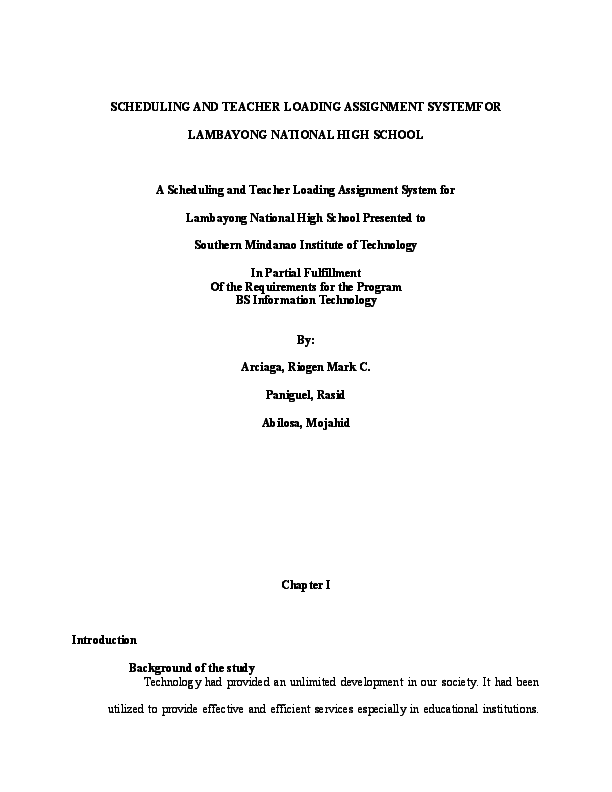 SCHEDULING AND TEACHER LOADING ASSIGNMENT SYSTEMFOR

LAMBAYONG NATIONAL HIGH SCHOOL

A Scheduling and Teacher Loading Assignment System for

Lambayong National High School Presented to

Southern Mindanao Institute of Technology

In Partial Fulfillment
Of the Requirements for the Program
BS Information Technology

By:

Arciaga, Riogen Mark C.

Paniguel, Rasid

Abilosa, Mojahid

Chapter I

Introduction

Background of the study

Technology had provided an unlimited development in our society. It had been utilized to provide effective and efficient services especially in educational institutions.